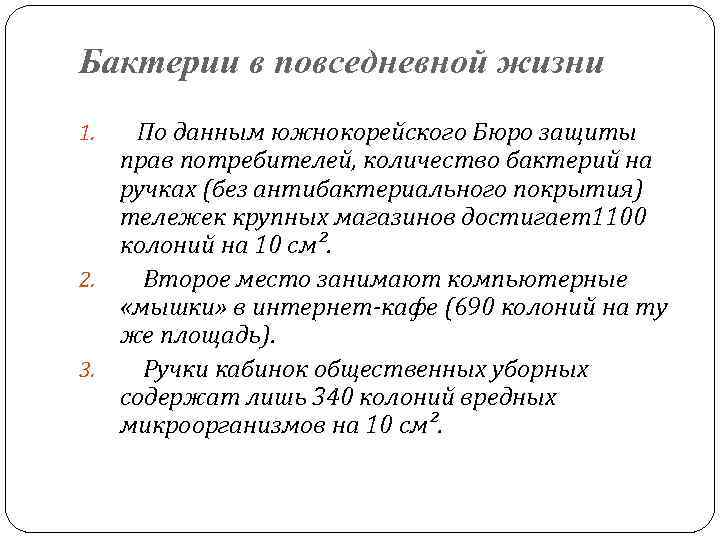 Бактерии в повседневной жизни

1. По данным южнокорейского Бюро защиты прав потребителей, количество бактерий на ручках (без антибактериального покрытия) тележек крупных магазинов достигает1100 колоний на 10 см².

2. Второе место занимают компьютерные «мышки» в интернет-кафе (690 колоний на ту же площадь).

3. Ручки кабинок общественных уборных содержат лишь 340 колоний вредных микроорганизмов на 10 см².